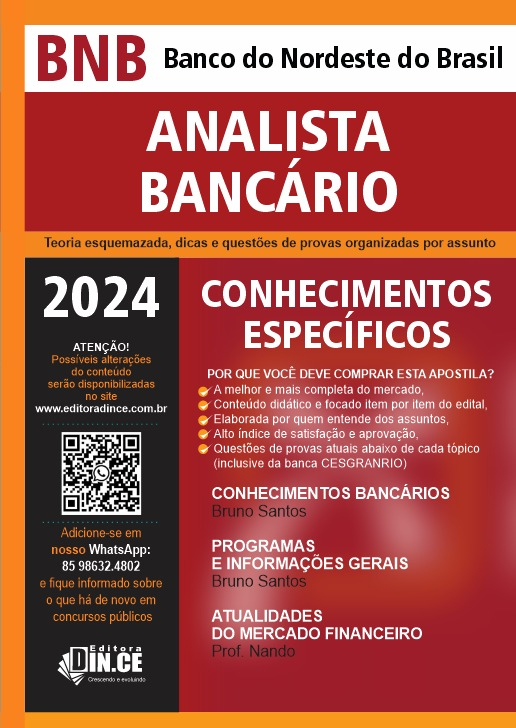 BNB Banco do Nordeste do Brasil

ANALISTA BANCÁRIO

Teoria esquemazada, dicas e questões de provas organizadas por assunto

2024

ATENÇÃO!
Possíveis alterações do conteúdo serão disponibilizadas no site
www.editoradince.com.br

Adicione-se em nosso WhatsApp:
85 98632.4802
e fique informado sobre o que há de novo em concursos públicos

Editora DIN.CE
Crescendo e evoluindo

CONHECIMENTOS ESPECÍFICOS

POR QUE VOCÊ DEVE COMPRAR ESTA APOSTILA?
A melhor e mais completa do mercado,
Conteúdo didático e focado item por item do edital,
Elaborada por quem entende dos assuntos,
Alto índice de satisfação e aprovação,
Questões de provas atuais abaixo de cada tópico (inclusive da banca CESGRANRIO)

CONHECIMENTOS BANCÁRIOS
Bruno Santos

PROGRAMAS E INFORMAÇÕES GERAIS
Bruno Santos

ATUALIDADES DO MERCADO FINANCEIRO
Prof. Nando